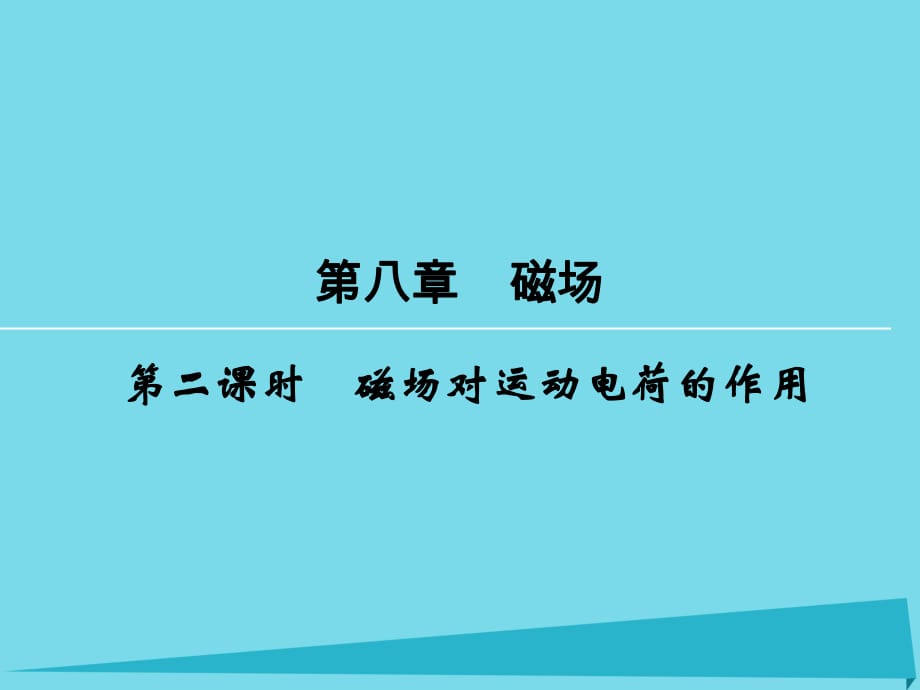 第八章　磁场

第二课时　磁场对运动电荷的作用